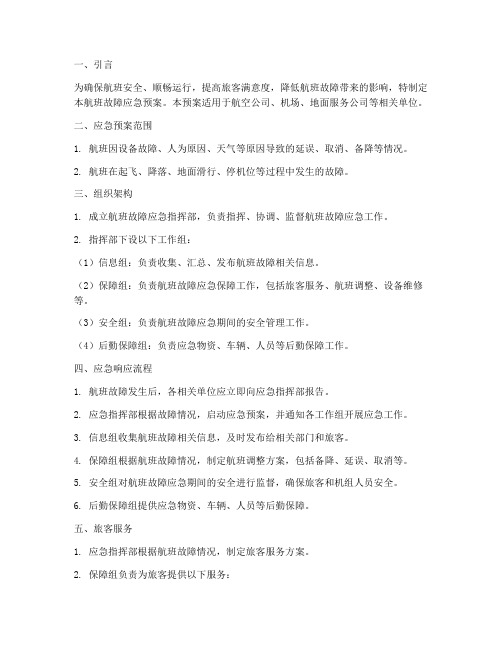 一、引言

为确保航班安全、顺畅运行，提高旅客满意度，降低航班故障带来的影响，特制定本航班故障应急预案。本预案适用于航空公司、机场、地面服务公司等相关单位。

二、应急预案范围

1. 航班因设备故障、人为原因、天气等原因导致的延误、取消、备降等情况。

2. 航班在起飞、降落、地面滑行、停机位等过程中发生的故障。

三、组织架构

1. 成立航班故障应急指挥部，负责指挥、协调、监督航班故障应急工作。

2. 指挥部下设以下工作组：

（1）信息组：负责收集、汇总、发布航班故障相关信息。

（2）保障组：负责航班故障应急保障工作，包括旅客服务、航班调整、设备维修等。

（3）安全组：负责航班故障应急期间的安全管理工作。

（4）后勤保障组：负责应急物资、车辆、人员等后勤保障工作。

四、应急响应流程

1. 航班故障发生后，各相关单位应立即向应急指挥部报告。

2. 应急指挥部根据故障情况，启动应急预案，并通知各工作组开展应急工作。

3. 信息组收集航班故障相关信息，及时发布给相关部门和旅客。

4. 保障组根据航班故障情况，制定航班调整方案，包括备降、延误、取消等。

5. 安全组对航班故障应急期间的安全进行监督，确保旅客和机组人员安全。

6. 后勤保障组提供应急物资、车辆、人员等后勤保障。

五、旅客服务

1. 应急指挥部根据航班故障情况，制定旅客服务方案。

2. 保障组负责为旅客提供以下服务：